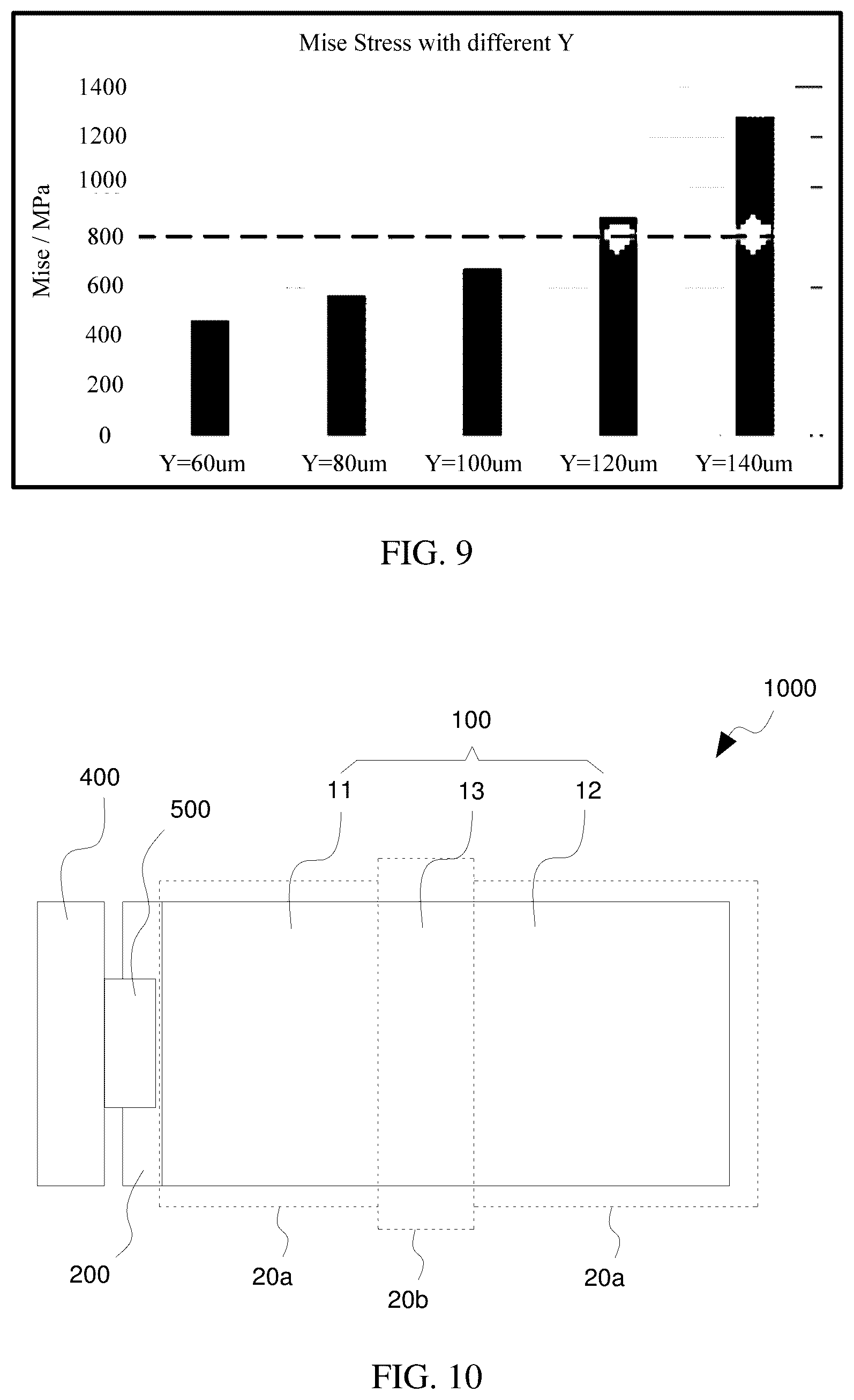 Mise Stress with different Y

Mise / MPa

1400
1200
1000
800
600
400
200
0

Y=60um
Y=80um
Y=100um
Y=120um
Y=140um

FIG. 9

1000

100

400

500

11

13

12

200

20a

20b

20a

FIG. 10